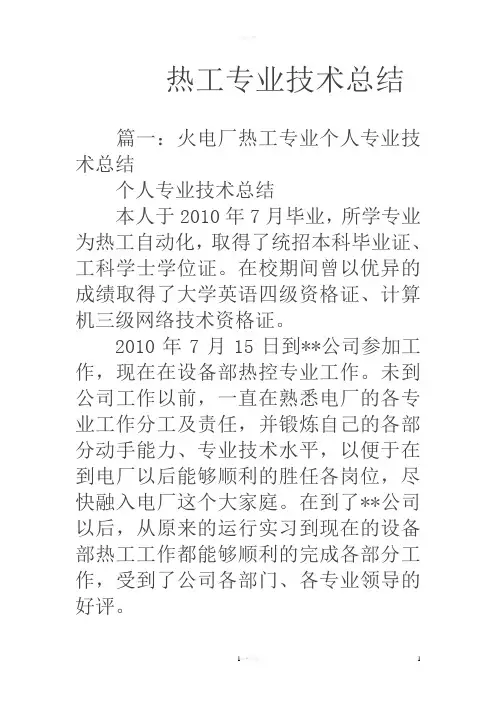 热工专业技术总结

篇一：火电厂热工专业个人专业技术总结

个人专业技术总结

本人于 2010 年 7 月毕业，所学专业为热工自动化，取得了统招本科毕业证、工科学士学位证。在校期间曾以优异的成绩取得了大学英语四级资格证、计算机三级网络技术资格证。

2010 年 7 月 15 日到**公司参加工作，现在在设备部热控专业工作。未到公司工作以前，一直在熟悉电厂的各专业工作分工及责任，并锻炼自己的各部分动手能力、专业技术水平，以便于在到电厂以后能够顺利的胜任各岗位，尽快融入电厂这个大家庭。在到了**公司以后，从原来的运行实习到现在的设备部热工工作都能够顺利的完成各部分工作，受到了公司各部门、各专业领导的好评。

1